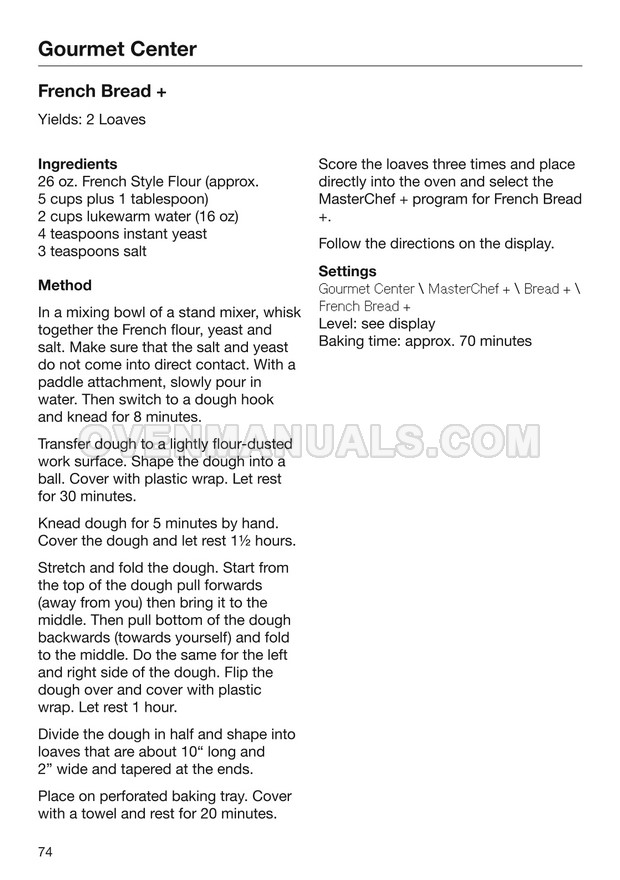 Gourmet Center

French Bread +

Yields: 2 Loaves

Ingredients
26 oz. French Style Flour (approx.
5 cups plus 1 tablespoon)
2 cups lukewarm water (16 oz)
4 teaspoons instant yeast
3 teaspoons salt

Method

In a mixing bowl of a stand mixer, whisk together the French flour, yeast and salt. Make sure that the salt and yeast do not come into direct contact. With a paddle attachment, slowly pour in water. Then switch to a dough hook and knead for 8 minutes.

Transfer dough to a lightly flour-dusted work surface. Shape the dough into a ball. Cover with plastic wrap. Let rest for 30 minutes.

Knead dough for 5 minutes by hand. Cover the dough and let rest 1½ hours.

Stretch and fold the dough. Start from the top of the dough pull forwards (away from you) then bring it to the middle. Then pull bottom of the dough backwards (towards yourself) and fold to the middle. Do the same for the left and right side of the dough. Flip the dough over and cover with plastic wrap. Let rest 1 hour.

Divide the dough in half and shape into loaves that are about 10“ long and 2” wide and tapered at the ends.

Place on perforated baking tray. Cover with a towel and rest for 20 minutes.

Score the loaves three times and place directly into the oven and select the MasterChef + program for French Bread +.

Follow the directions on the display.

Settings
Gourmet Center \ MasterChef + \ Bread + \ French Bread +
Level: see display
Baking time: approx. 70 minutes

OVENMANUALS.COM

74